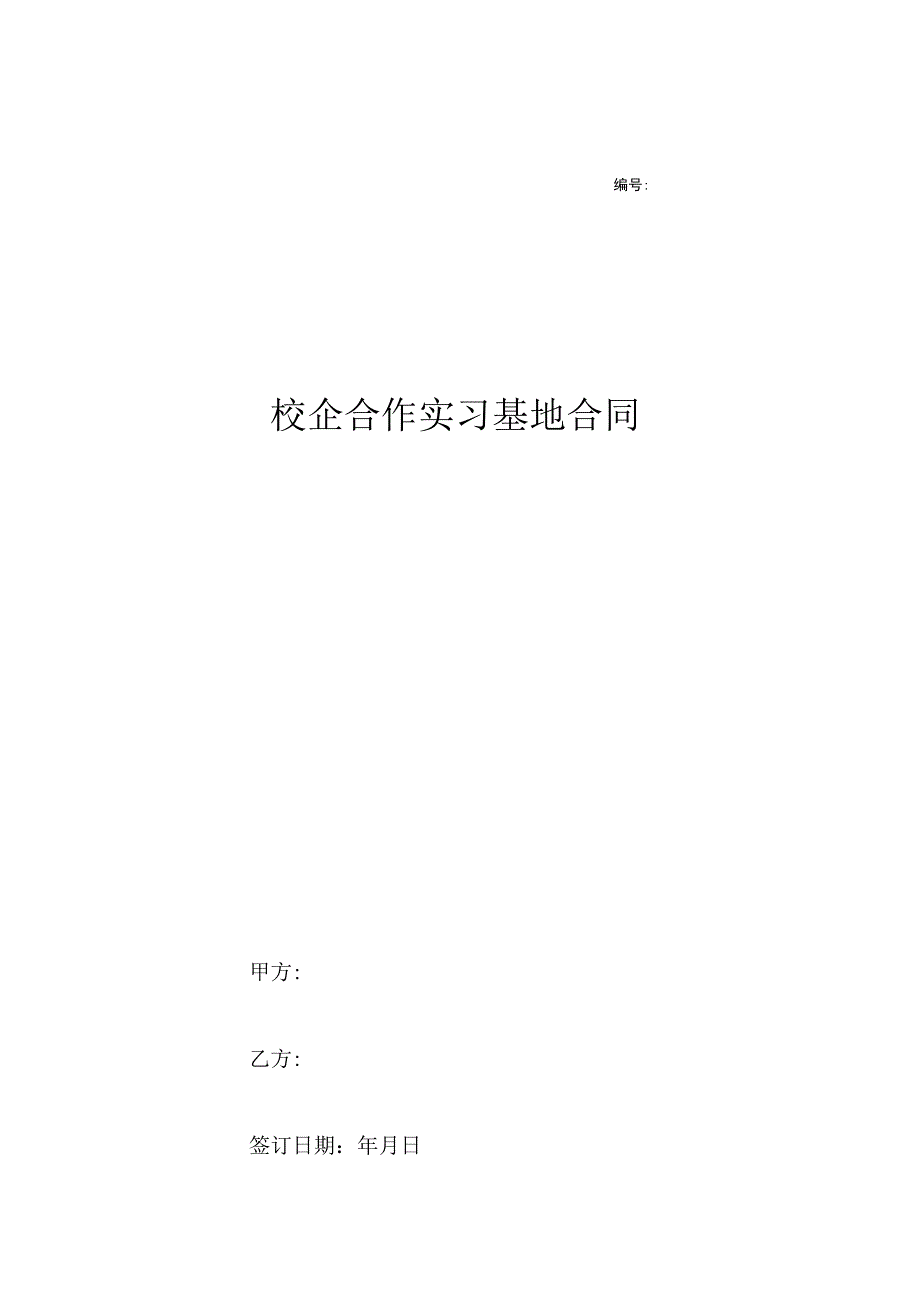 编号:

校企合作实习基地合同

甲方:

乙方:

签订日期：年月日